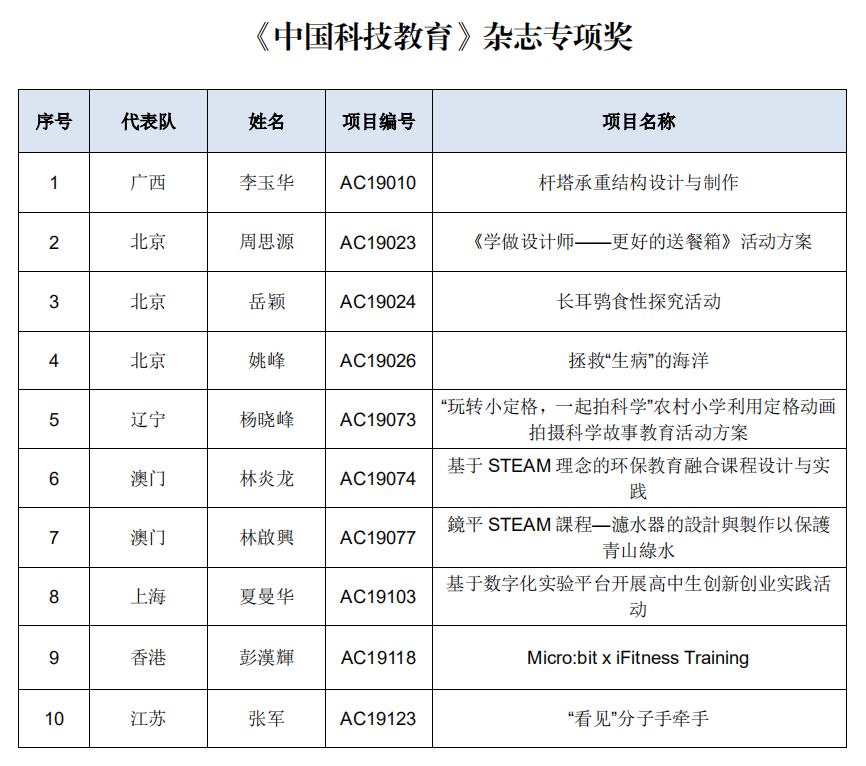 《中国科技教育》杂志专项奖

| 序号 | 代表队 | 姓名 | 项目编号 | 项目名称 |
|---|---|---|---|---|
| 1 | 广西 | 李玉华 | AC19010 | 杆塔承重结构设计与制作 |
| 2 | 北京 | 周思源 | AC19023 | 《学做设计师——更好的送餐箱》活动方案 |
| 3 | 北京 | 岳颖 | AC19024 | 长耳鸮食性探究活动 |
| 4 | 北京 | 姚峰 | AC19026 | 拯救“生病”的海洋 |
| 5 | 辽宁 | 杨晓峰 | AC19073 | “玩转小定格，一起拍科学”农村小学利用定格动画拍摄科学故事教育活动方案 |
| 6 | 澳门 | 林炎龙 | AC19074 | 基于 STEAM 理念的环保教育融合课程设计与实践 |
| 7 | 澳门 | 林啟興 | AC19077 | 鏡平 STEAM 課程—濾水器的設計與製作以保護青山綠水 |
| 8 | 上海 | 夏曼华 | AC19103 | 基于数字化实验平台开展高中生创新创业实践活动 |
| 9 | 香港 | 彭漢輝 | AC19118 | Micro:bit x iFitness Training |
| 10 | 江苏 | 张军 | AC19123 | “看见”分子手牵手 |